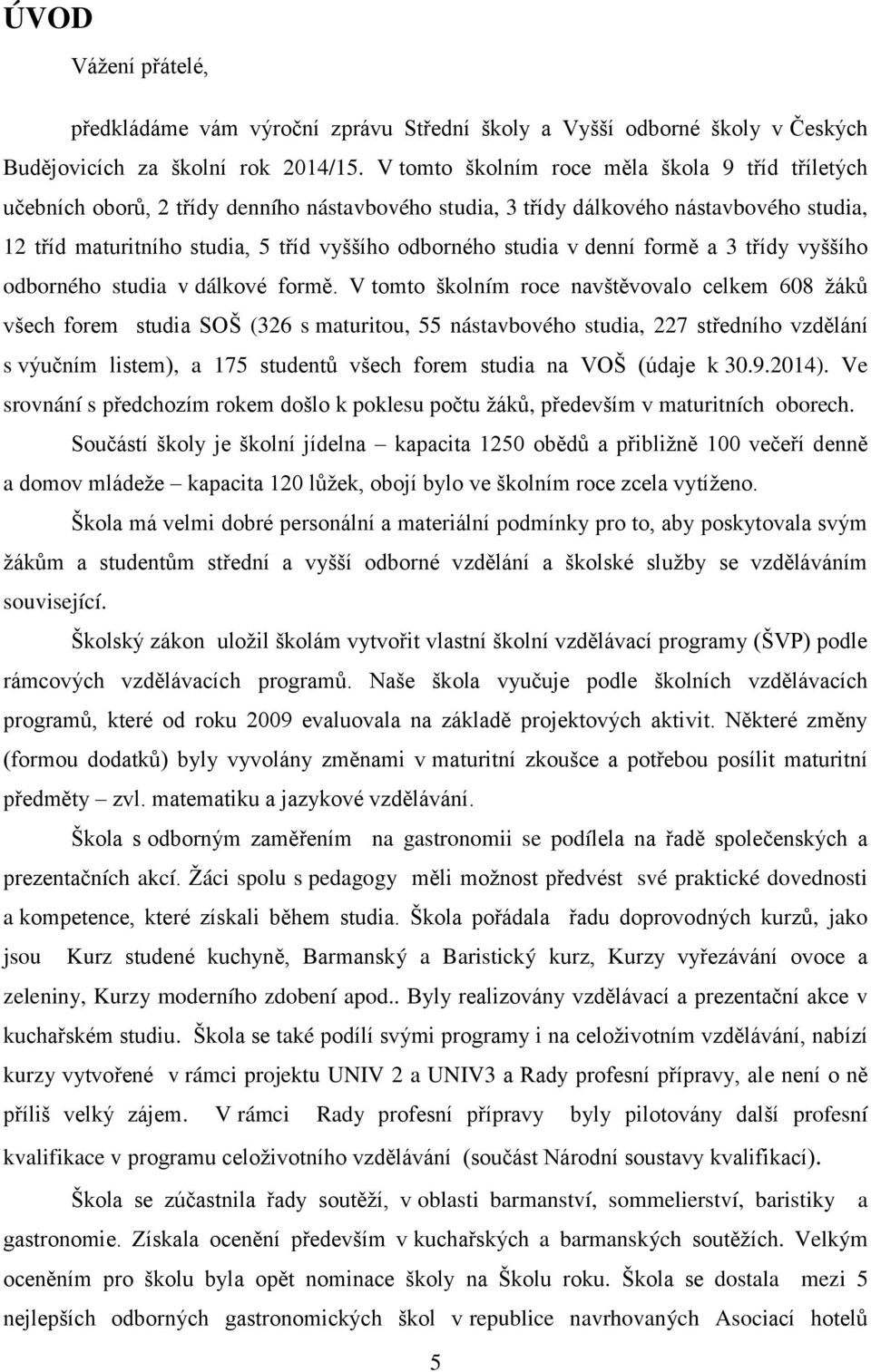 ÚVOD

Vážení přátelé,

předkládáme vám výroční zprávu Střední školy a Vyšší odborné školy v Českých Budějovicích za školní rok 2014/15. V tomto školním roce měla škola 9 tříd tříletých učebních oborů, 2 třídy denního nástavbového studia, 3 třídy dálkového nástavbového studia, 12 tříd maturitního studia, 5 tříd vyššího odborného studia v denní formě a 3 třídy vyššího odborného studia v dálkové formě. V tomto školním roce navštěvovalo celkem 608 žáků všech forem studia SOŠ (326 s maturitou, 55 nástavbového studia, 227 středního vzdělání s výučním listem), a 175 studentů všech forem studia na VOŠ (údaje k 30.9.2014). Ve srovnání s předchozím rokem došlo k poklesu počtu žáků, především v maturitních oborech.

Součástí školy je školní jídelna – kapacita 1250 obědů a přibližně 100 večeří denně a domov mládeže – kapacita 120 lůžek, obojí bylo ve školním roce zcela vytíženo.

Škola má velmi dobré personální a materiální podmínky pro to, aby poskytovala svým žákům a studentům střední a vyšší odborné vzdělání a školské služby se vzděláváním související.

Školský zákon uložil školám vytvořit vlastní školní vzdělávací programy (ŠVP) podle rámcových vzdělávacích programů. Naše škola vyučuje podle školních vzdělávacích programů, které od roku 2009 evaluovala na základě projektových aktivit. Některé změny (formou dodatků) byly vyvolány změnami v maturitní zkoušce a potřebou posílit maturitní předměty – zvl. matematiku a jazykové vzdělávání.

Škola s odborným zaměřením na gastronomii se podílela na řadě společenských a prezentačních akcí. Žáci spolu s pedagogy měli možnost předvést své praktické dovednosti a kompetence, které získali během studia. Škola pořádala řadu doprovodných kurzů, jako jsou Kurz studené kuchyně, Barmanský a Baristický kurz, Kurzy vyřezávání ovoce a zeleniny, Kurzy moderního zdobení apod.. Byly realizovány vzdělávací a prezentační akce v kuchařském studiu. Škola se také podílí svými programy i na celoživotním vzdělávání, nabízí kurzy vytvořené v rámci projektu UNIV 2 a UNIV3 a Rady profesní přípravy, ale není o ně příliš velký zájem. V rámci Rady profesní přípravy byly pilotovány další profesní kvalifikace v programu celoživotního vzdělávání (součást Národní soustavy kvalifikací).

Škola se zúčastnila řady soutěží, v oblasti barmanství, sommelierství, baristiky a gastronomie. Získala ocenění především v kuchařských a barmanských soutěžích. Velkým oceněním pro školu byla opět nominace školy na Školu roku. Škola se dostala mezi 5 nejlepších odborných gastronomických škol v republice navrhovaných Asociací hotelů

5